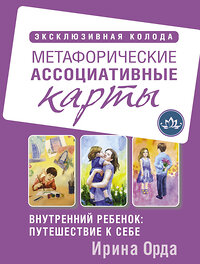 ЭКСКЛЮЗИВНАЯ КОЛОДА

МЕТАФОРИЧЕСКИЕ АССОЦИАТИВНЫЕ карты

ВНУТРЕННИЙ РЕБЕНОК: ПУТЕШЕСТВИЕ К СЕБЕ

Ирина Орда